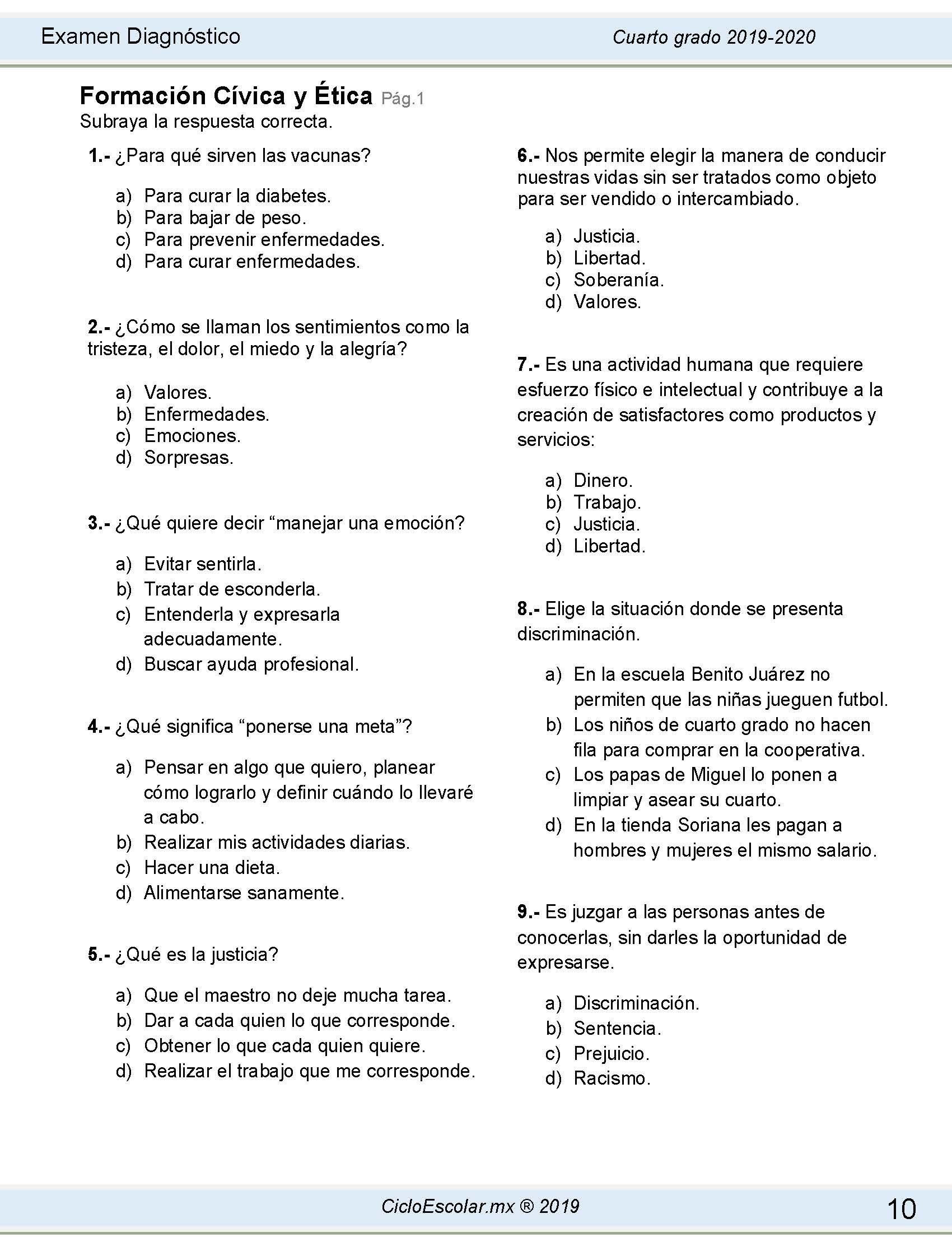 Examen Diagnóstico

Cuarto grado 2019-2020

Formación Cívica y Ética Pág.1
Subraya la respuesta correcta.

1.- ¿Para qué sirven las vacunas?

a) Para curar la diabetes.
b) Para bajar de peso.
c) Para prevenir enfermedades.
d) Para curar enfermedades.

2.- ¿Cómo se llaman los sentimientos como la tristeza, el dolor, el miedo y la alegría?

a) Valores.
b) Enfermedades.
c) Emociones.
d) Sorpresas.

3.- ¿Qué quiere decir “manejar una emoción?

a) Evitar sentirla.
b) Tratar de esconderla.
c) Entenderla y expresarla adecuadamente.
d) Buscar ayuda profesional.

4.- ¿Qué significa “ponerse una meta”?

a) Pensar en algo que quiero, planear cómo lograrlo y definir cuándo lo llevaré a cabo.
b) Realizar mis actividades diarias.
c) Hacer una dieta.
d) Alimentarse sanamente.

5.- ¿Qué es la justicia?

a) Que el maestro no deje mucha tarea.
b) Dar a cada quien lo que corresponde.
c) Obtener lo que cada quien quiere.
d) Realizar el trabajo que me corresponde.

6.- Nos permite elegir la manera de conducir nuestras vidas sin ser tratados como objeto para ser vendido o intercambiado.

a) Justicia.
b) Libertad.
c) Soberanía.
d) Valores.

7.- Es una actividad humana que requiere esfuerzo físico e intelectual y contribuye a la creación de satisfactores como productos y servicios:

a) Dinero.
b) Trabajo.
c) Justicia.
d) Libertad.

8.- Elige la situación donde se presenta discriminación.

a) En la escuela Benito Juárez no permiten que las niñas jueguen futbol.
b) Los niños de cuarto grado no hacen fila para comprar en la cooperativa.
c) Los papas de Miguel lo ponen a limpiar y asear su cuarto.
d) En la tienda Soriana les pagan a hombres y mujeres el mismo salario.

9.- Es juzgar a las personas antes de conocerlas, sin darles la oportunidad de expresarse.

a) Discriminación.
b) Sentencia.
c) Prejuicio.
d) Racismo.

CicloEscolar.mx ® 2019

10